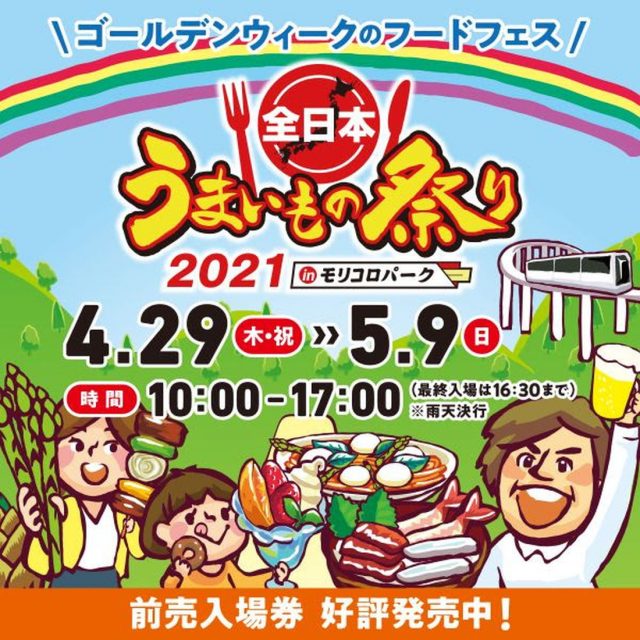 \ ゴールデンウィークのフードフェス /

全日本
うまいもの祭り
2021 in モリコロパーク

4.29 木・祝 » 5.9 日

時間 10:00-17:00 (最終入場は16:30まで)
※雨天決行

前売入場券 好評発売中!